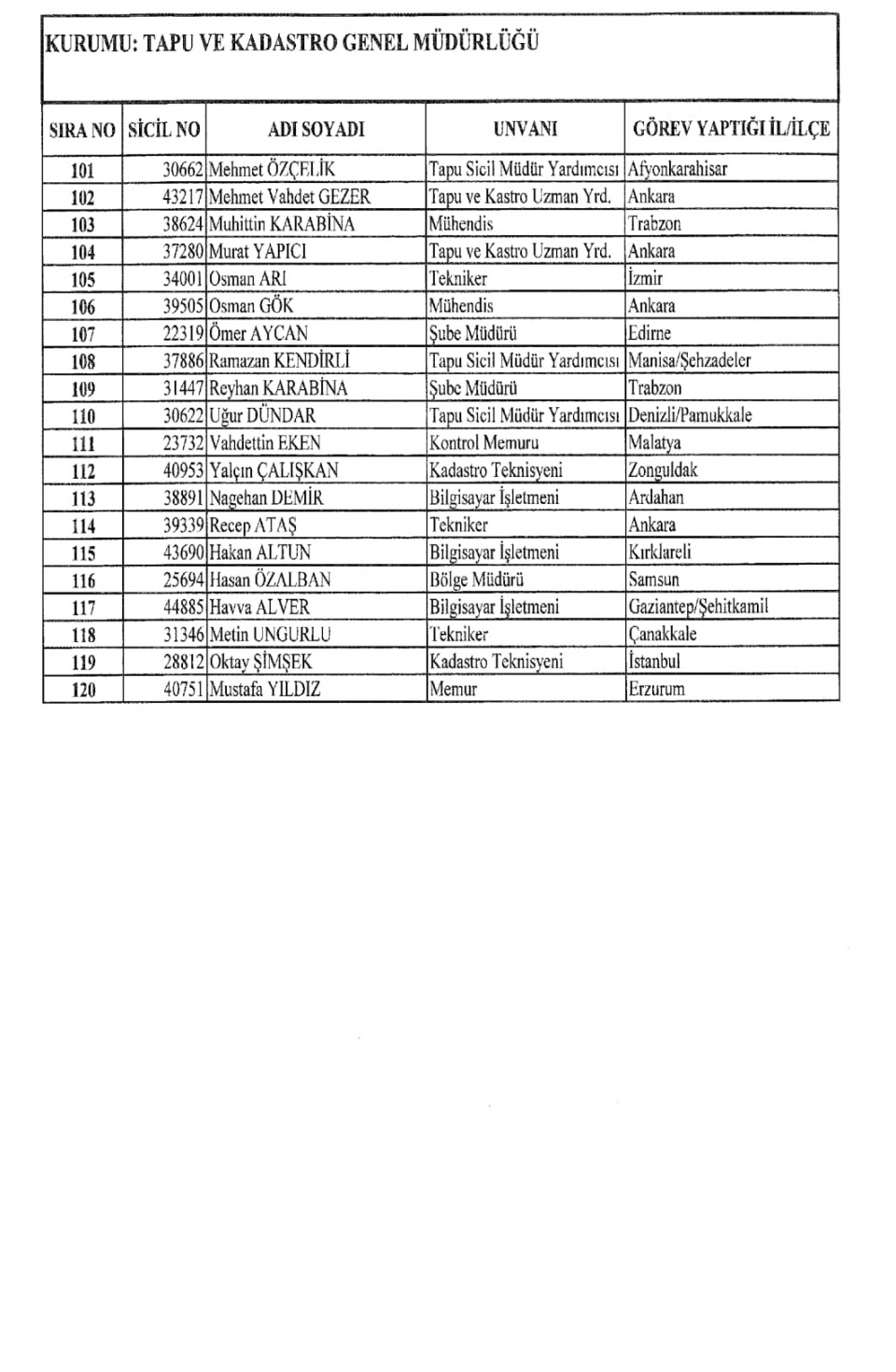 KURUMU: TAPU VE KADASTRO GENEL MÜDÜRLÜĞÜ

| SIRA NO | SİCİL NO | ADI SOYADI | UNVANI | GÖREV YAPTIĞI İL/İLÇE |
|---|---|---|---|---|
| 101 | 30662 | Mehmet ÖZÇELİK | Tapu Sicil Müdür Yardımcısı | Afyonkarahisar |
| 102 | 43217 | Mehmet Vahdet GEZER | Tapu ve Kastro Uzman Yrd. | Ankara |
| 103 | 38624 | Muhittin KARABİNA | Mühendis | Trabzon |
| 104 | 37280 | Murat YAPICI | Tapu ve Kastro Uzman Yrd. | Ankara |
| 105 | 34001 | Osman ARI | Tekniker | İzmir |
| 106 | 39505 | Osman GÖK | Mühendis | Ankara |
| 107 | 22319 | Ömer AYCAN | Şube Müdürü | Edirne |
| 108 | 37886 | Ramazan KENDİRLİ | Tapu Sicil Müdür Yardımcısı | Manisa/Şehzadeler |
| 109 | 31447 | Reyhan KARABİNA | Şube Müdürü | Trabzon |
| 110 | 30622 | Uğur DÜNDAR | Tapu Sicil Müdür Yardımcısı | Denizli/Pamukkale |
| 111 | 23732 | Vahdettin EKEN | Kontrol Memuru | Malatya |
| 112 | 40953 | Yalçın ÇALIŞKAN | Kadastro Teknisyeni | Zonguldak |
| 113 | 38891 | Nagehan DEMİR | Bilgisayar İşletmeni | Ardahan |
| 114 | 39339 | Recep ATAŞ | Tekniker | Ankara |
| 115 | 43690 | Hakan ALTUN | Bilgisayar İşletmeni | Kırklareli |
| 116 | 25694 | Hasan ÖZALBAN | Bölge Müdürü | Samsun |
| 117 | 44885 | Havva ALVER | Bilgisayar İşletmeni | Gaziantep/Şehitkamil |
| 118 | 31346 | Metin UNGURLU | Tekniker | Çanakkale |
| 119 | 28812 | Oktay ŞİMŞEK | Kadastro Teknisyeni | İstanbul |
| 120 | 40751 | Mustafa YILDIZ | Memur | Erzurum |